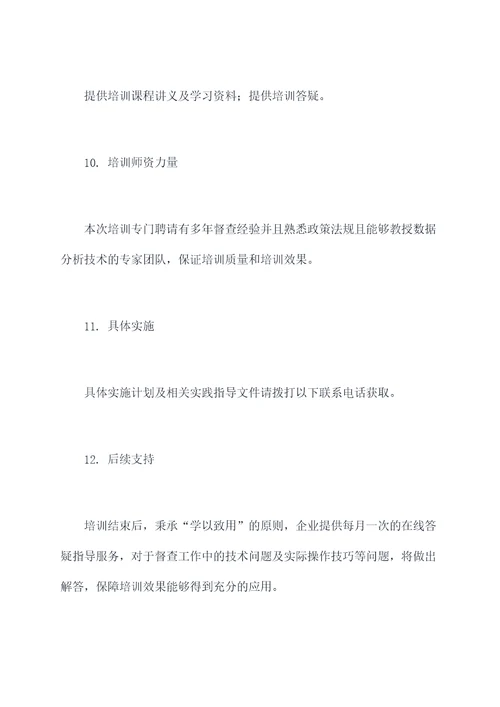 提供培训课程讲义及学习资料；提供培训答疑。

10. 培训师资力量

本次培训专门聘请有多年督查经验并且熟悉政策法规且能够教授数据分析技术的专家团队，保证培训质量和培训效果。

11. 具体实施

具体实施计划及相关实践指导文件请拨打以下联系电话获取。

12. 后续支持

培训结束后，秉承“学以致用”的原则，企业提供每月一次的在线答疑指导服务，对于督查工作中的技术问题及实际操作技巧等问题，将做出解答，保障培训效果能够得到充分的应用。